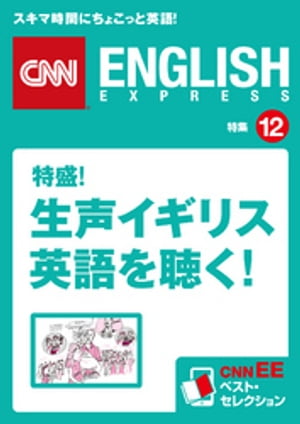 スキマ時間にちょこっと英語!

CNN ENGLISH EXPRESS

特集 12

特盛!
生声イギリス英語を聴く!

CNN EE
ベスト・セレクション